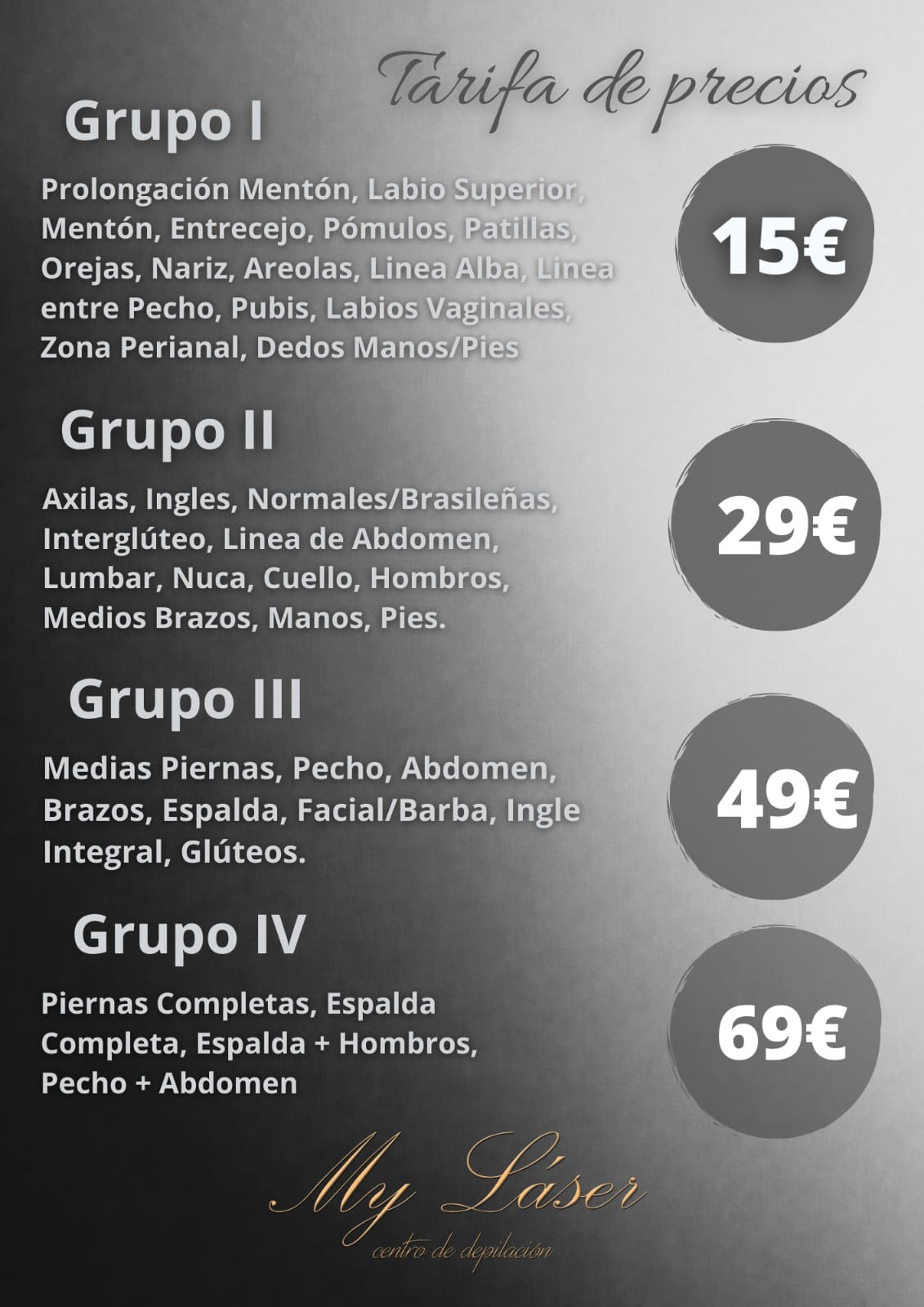 Tarifa de precios

Grupo I

Prolongación Mentón, Labio Superior, Mentón, Entrecejo, Pómulos, Patillas, Orejas, Nariz, Areolas, Linea Alba, Linea entre Pecho, Pubis, Labios Vaginales, Zona Perianal, Dedos Manos/Pies

15€

Grupo II

Axilas, Ingles, Normales/Brasileñas, Interglúteo, Linea de Abdomen, Lumbar, Nuca, Cuello, Hombros, Medios Brazos, Manos, Pies.

29€

Grupo III

Medias Piernas, Pecho, Abdomen, Brazos, Espalda, Facial/Barba, Ingle Integral, Glúteos.

49€

Grupo IV

Piernas Completas, Espalda Completa, Espalda + Hombros, Pecho + Abdomen

69€

My Láser
centro de depilación